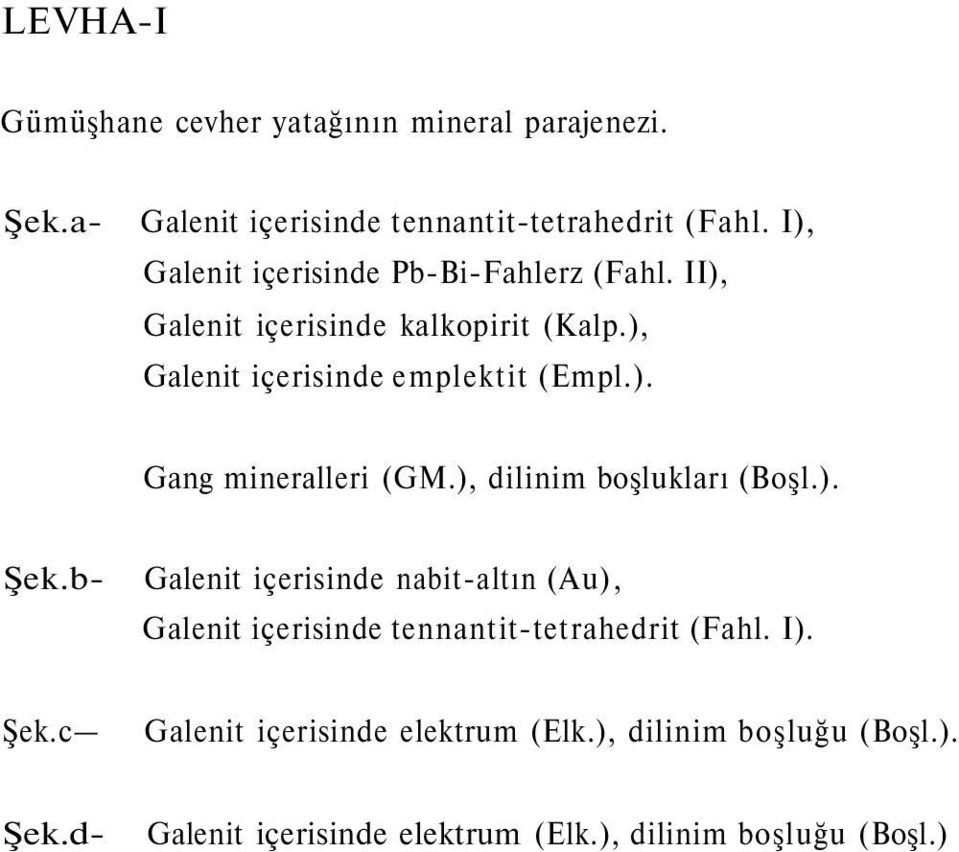 LEVHA-I

Gümüşhane cevher yatağının mineral parajenezi.

Şek.a- Galenit içerisinde tennantit-tetrahedrit (Fahl. I), Galenit içerisinde Pb-Bi-Fahlerz (Fahl. II), Galenit içerisinde kalkopirit (Kalp.), Galenit içerisinde emplektit (Empl.).

Gang mineralleri (GM.), dilinim boşlukları (Boşl.).

Şek.b- Galenit içerisinde nabit-altın (Au), Galenit içerisinde tennantit-tetrahedrit (Fahl. I).

Şek.c— Galenit içerisinde elektrum (Elk.), dilinim boşluğu (Boşl.).

Şek.d- Galenit içerisinde elektrum (Elk.), dilinim boşluğu (Boşl.)